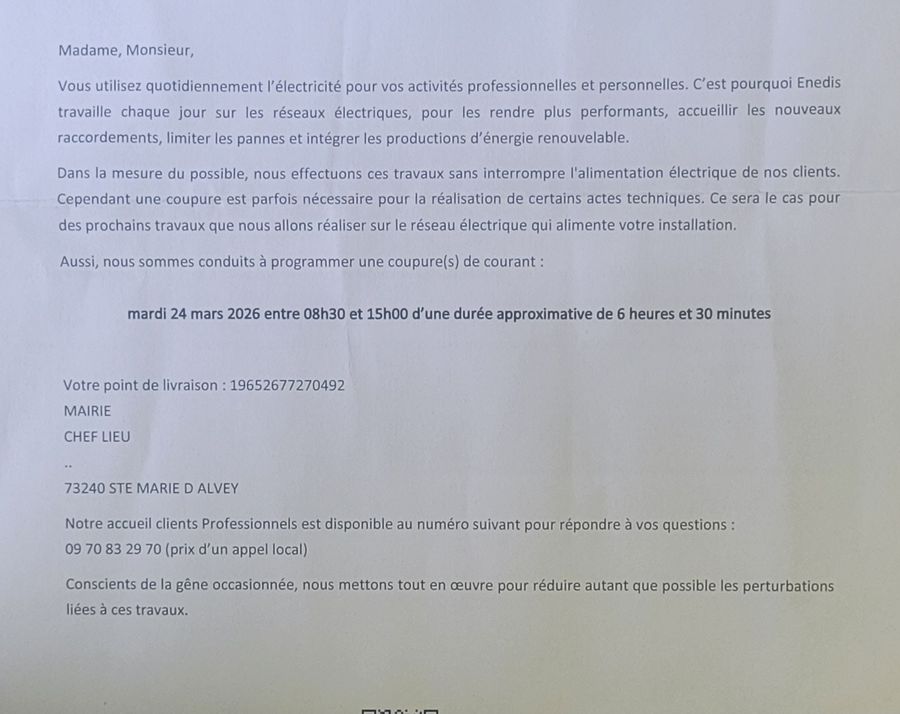 Madame, Monsieur,

Vous utilisez quotidiennement l'électricité pour vos activités professionnelles et personnelles. C'est pourquoi Enedis travaille chaque jour sur les réseaux électriques, pour les rendre plus performants, accueillir les nouveaux raccordements, limiter les pannes et intégrer les productions d'énergie renouvelable.

Dans la mesure du possible, nous effectuons ces travaux sans interrompre l'alimentation électrique de nos clients. Cependant une coupure est parfois nécessaire pour la réalisation de certains actes techniques. Ce sera le cas pour des prochains travaux que nous allons réaliser sur le réseau électrique qui alimente votre installation.

Aussi, nous sommes conduits à programmer une coupure(s) de courant :

mardi 24 mars 2026 entre 08h30 et 15h00 d'une durée approximative de 6 heures et 30 minutes

Votre point de livraison : 19652677270492
MAIRIE
CHEF LIEU
..
73240 STE MARIE D ALVEY

Notre accueil clients Professionnels est disponible au numéro suivant pour répondre à vos questions :
09 70 83 29 70 (prix d'un appel local)

Conscients de la gêne occasionnée, nous mettons tout en œuvre pour réduire autant que possible les perturbations liées à ces travaux.